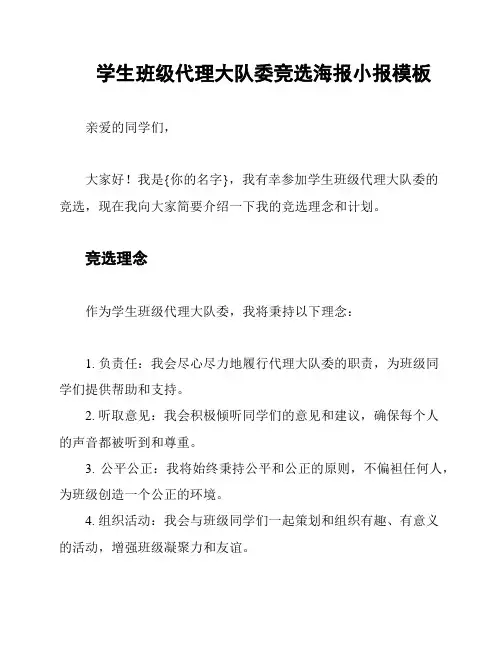 学生班级代理大队委竞选海报小报模板

亲爱的同学们，

大家好！我是{你的名字}，我有幸参加学生班级代理大队委的竞选，现在我向大家简要介绍一下我的竞选理念和计划。

竞选理念

作为学生班级代理大队委，我将秉持以下理念：

1. 负责任：我会尽心尽力地履行代理大队委的职责，为班级同学们提供帮助和支持。
2. 听取意见：我会积极倾听同学们的意见和建议，确保每个人的声音都被听到和尊重。
3. 公平公正：我将始终秉持公平和公正的原则，不偏袒任何人，为班级创造一个公正的环境。
4. 组织活动：我会与班级同学们一起策划和组织有趣、有意义的活动，增强班级凝聚力和友谊。